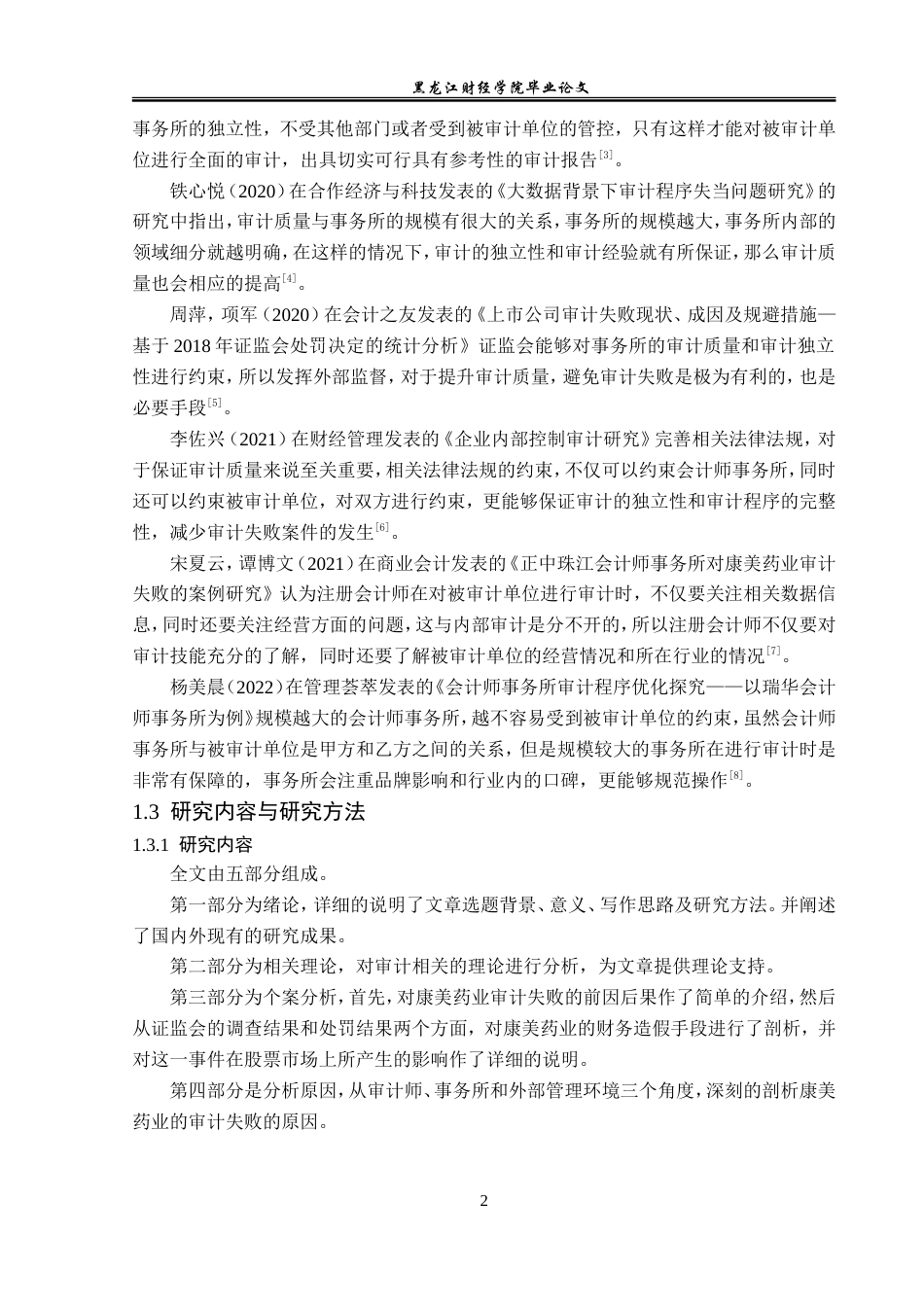 黑龙江财经学院毕业论文

事务所的独立性，不受其他部门或者受到被审计单位的管控，只有这样才能对被审计单位进行全面的审计，出具切实可行具有参考性的审计报告$^{[3]}$。

铁心悦（2020）在合作经济与科技发表的《大数据背景下审计程序失当问题研究》的研究中指出，审计质量与事务所的规模有很大的关系，事务所的规模越大，事务所内部的领域细分就越明确，在这样的情况下，审计的独立性和审计经验就有所保证，那么审计质量也会相应的提高$^{[4]}$。

周萍，项军（2020）在会计之友发表的《上市公司审计失败现状、成因及规避措施—基于 2018 年证监会处罚决定的统计分析》证监会能够对事务所的审计质量和审计独立性进行约束，所以发挥外部监督，对于提升审计质量，避免审计失败是极为有利的，也是必要手段$^{[5]}$。

李佐兴（2021）在财经管理发表的《企业内部控制审计研究》完善相关法律法规，对于保证审计质量来说至关重要，相关法律法规的约束，不仅可以约束会计师事务所，同时还可以约束被审计单位，对双方进行约束，更能够保证审计的独立性和审计程序的完整性，减少审计失败案件的发生$^{[6]}$。

宋夏云，谭博文（2021）在商业会计发表的《正中珠江会计师事务所对康美药业审计失败的案例研究》认为注册会计师在对被审计单位进行审计时，不仅要关注相关数据信息，同时还要关注经营方面的问题，这与内部审计是分不开的，所以注册会计师不仅要对审计技能充分的了解，同时还要了解被审计单位的经营情况和所在行业的情况$^{[7]}$。

杨美晨（2022）在管理荟萃发表的《会计师事务所审计程序优化探究——以瑞华会计师事务所为例》规模越大的会计师事务所，越不容易受到被审计单位的约束，虽然会计师事务所与被审计单位是甲方和乙方之间的关系，但是规模较大的事务所在进行审计时是非常有保障的，事务所会注重品牌影响和行业内的口碑，更能够规范操作$^{[8]}$。

1.3 研究内容与研究方法

1.3.1 研究内容

全文由五部分组成。

第一部分为绪论，详细的说明了文章选题背景、意义、写作思路及研究方法。并阐述了国内外现有的研究成果。

第二部分为相关理论，对审计相关的理论进行分析，为文章提供理论支持。

第三部分为个案分析，首先，对康美药业审计失败的前因后果作了简单的介绍，然后从证监会的调查结果和处罚结果两个方面，对康美药业的财务造假手段进行了剖析，并对这一事件在股票市场上所产生的影响作了详细的说明。

第四部分是分析原因，从审计师、事务所和外部管理环境三个角度，深刻的剖析康美药业的审计失败的原因。

2